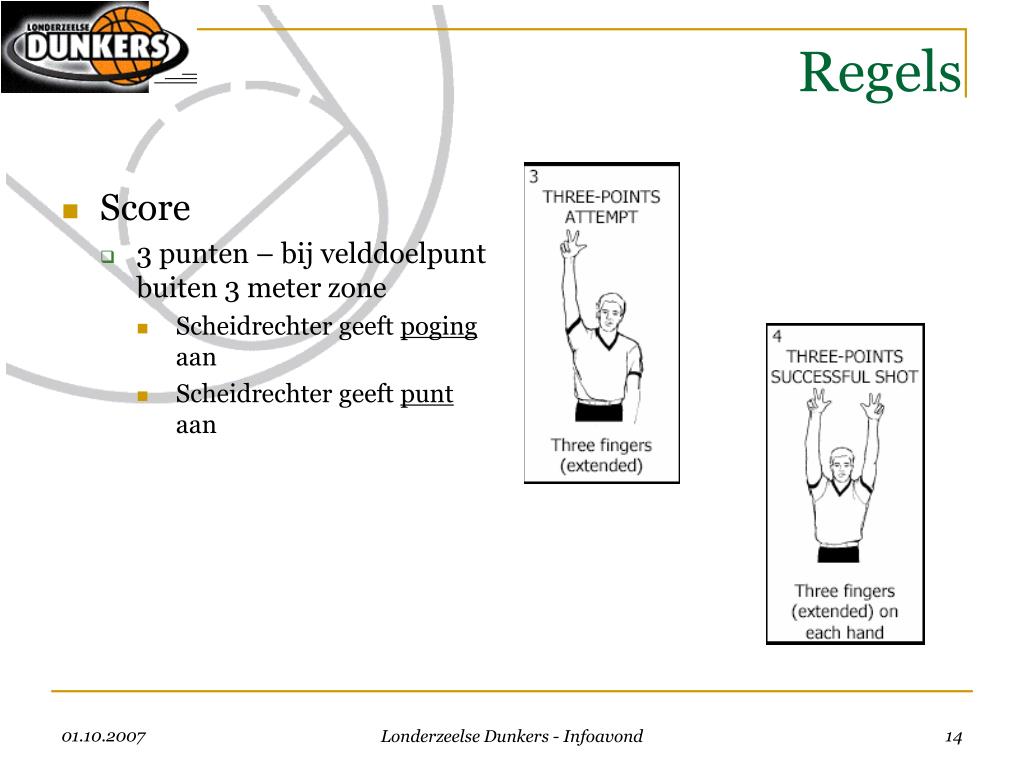 LONDERZEELSE DUNKERS

Regels

Score

3 punten – bij velddoelpunt buiten 3 meter zone

Scheidrechter geeft poging aan

Scheidrechter geeft punt aan

3
THREE-POINTS ATTEMPT

Three fingers (extended)

4
THREE-POINTS SUCCESSFUL SHOT

Three fingers (extended) on each hand

01.10.2007

Londerzeelse Dunkers - Infoavond

14